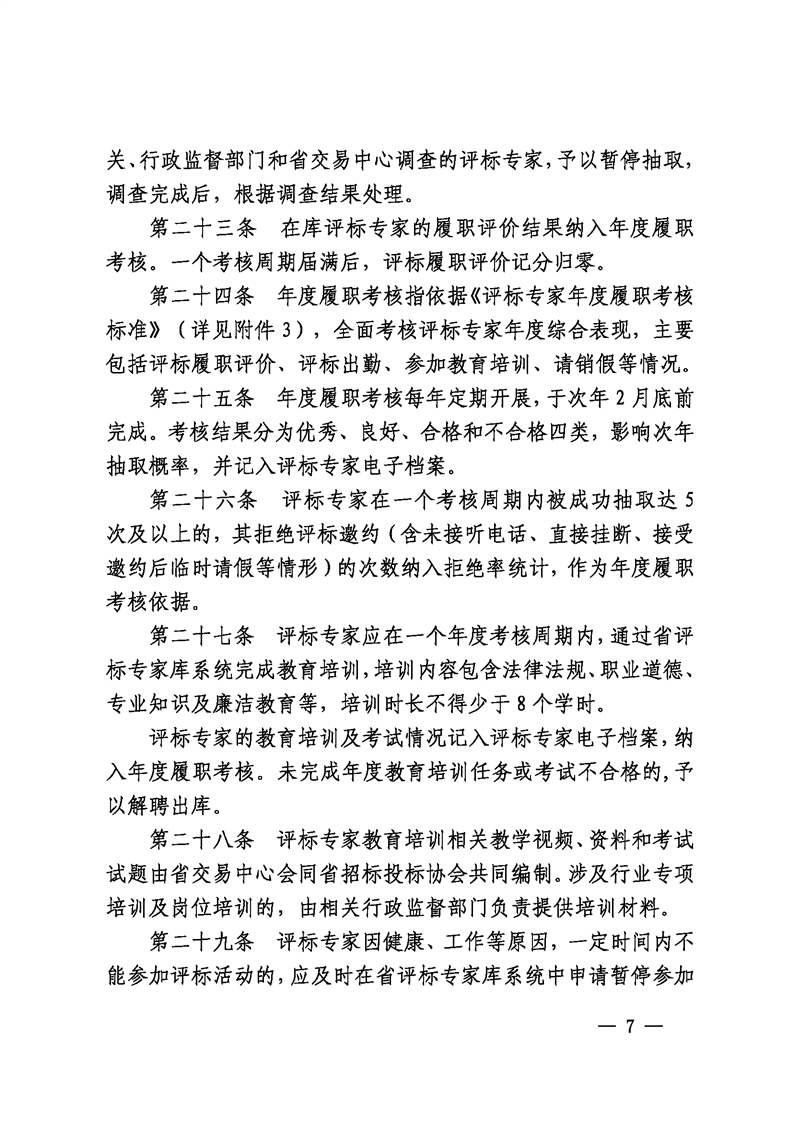 关、行政监督部门和省交易中心调查的评标专家，予以暂停抽取，调查完成后，根据调查结果处理。

第二十三条　在库评标专家的履职评价结果纳入年度履职考核。一个考核周期届满后，评标履职评价记分归零。

第二十四条　年度履职考核指依据《评标专家年度履职考核标准》（详见附件3），全面考核评标专家年度综合表现，主要包括评标履职评价、评标出勤、参加教育培训、请销假等情况。

第二十五条　年度履职考核每年定期开展，于次年2月底前完成。考核结果分为优秀、良好、合格和不合格四类，影响次年抽取概率，并记入评标专家电子档案。

第二十六条　评标专家在一个考核周期内被成功抽取达5次及以上的，其拒绝评标邀约（含未接听电话、直接挂断、接受邀约后临时请假等情形）的次数纳入拒绝率统计，作为年度履职考核依据。

第二十七条　评标专家应在一个年度考核周期内，通过省评标专家库系统完成教育培训，培训内容包含法律法规、职业道德、专业知识及廉洁教育等，培训时长不得少于8个学时。

评标专家的教育培训及考试情况记入评标专家电子档案，纳入年度履职考核。未完成年度教育培训任务或考试不合格的，予以解聘出库。

第二十八条　评标专家教育培训相关教学视频、资料和考试试题由省交易中心会同省招标投标协会共同编制。涉及行业专项培训及岗位培训的，由相关行政监督部门负责提供培训材料。

第二十九条　评标专家因健康、工作等原因，一定时间内不能参加评标活动的，应及时在省评标专家库系统中申请暂停参加

— 7 —